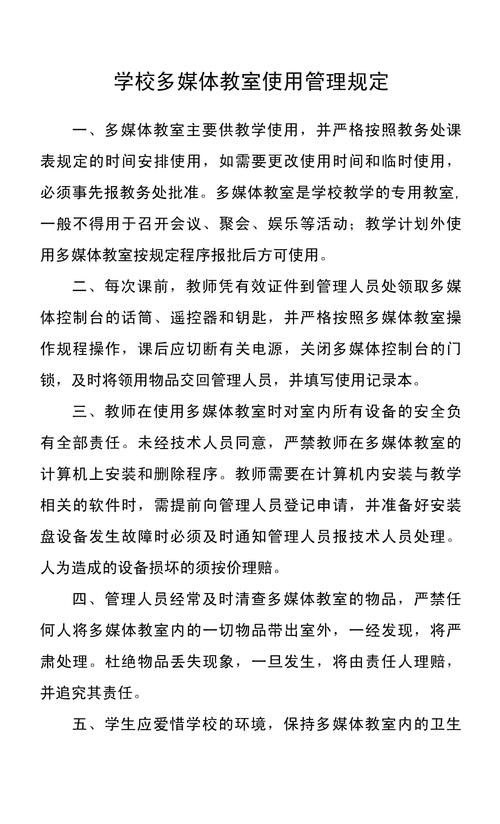 学校多媒体教室使用管理规定

一、多媒体教室主要供教学使用，并严格按照教务处课表规定的时间安排使用，如需要更改使用时间和临时使用，必须事先报教务处批准。多媒体教室是学校教学的专用教室,一般不得用于召开会议、聚会、娱乐等活动；教学计划外使用多媒体教室按规定程序报批后方可使用。

二、每次课前，教师凭有效证件到管理人员处领取多媒体控制台的话筒、遥控器和钥匙，并严格按照多媒体教室操作规程操作，课后应切断有关电源，关闭多媒体控制台的门锁，及时将领用物品交回管理人员，并填写使用记录本。

三、教师在使用多媒体教室时对室内所有设备的安全负有全部责任。未经技术人员同意，严禁教师在多媒体教室的计算机上安装和删除程序。教师需要在计算机内安装与教学相关的软件时，需提前向管理人员登记申请，并准备好安装盘设备发生故障时必须及时通知管理人员报技术人员处理。人为造成的设备损坏的须按价理赔。

四、管理人员经常及时清查多媒体教室的物品，严禁任何人将多媒体教室内的一切物品带出室外，一经发现，将严肃处理。杜绝物品丢失现象，一旦发生，将由责任人理赔，并追究其责任。

五、学生应爱惜学校的环境，保持多媒体教室内的卫生